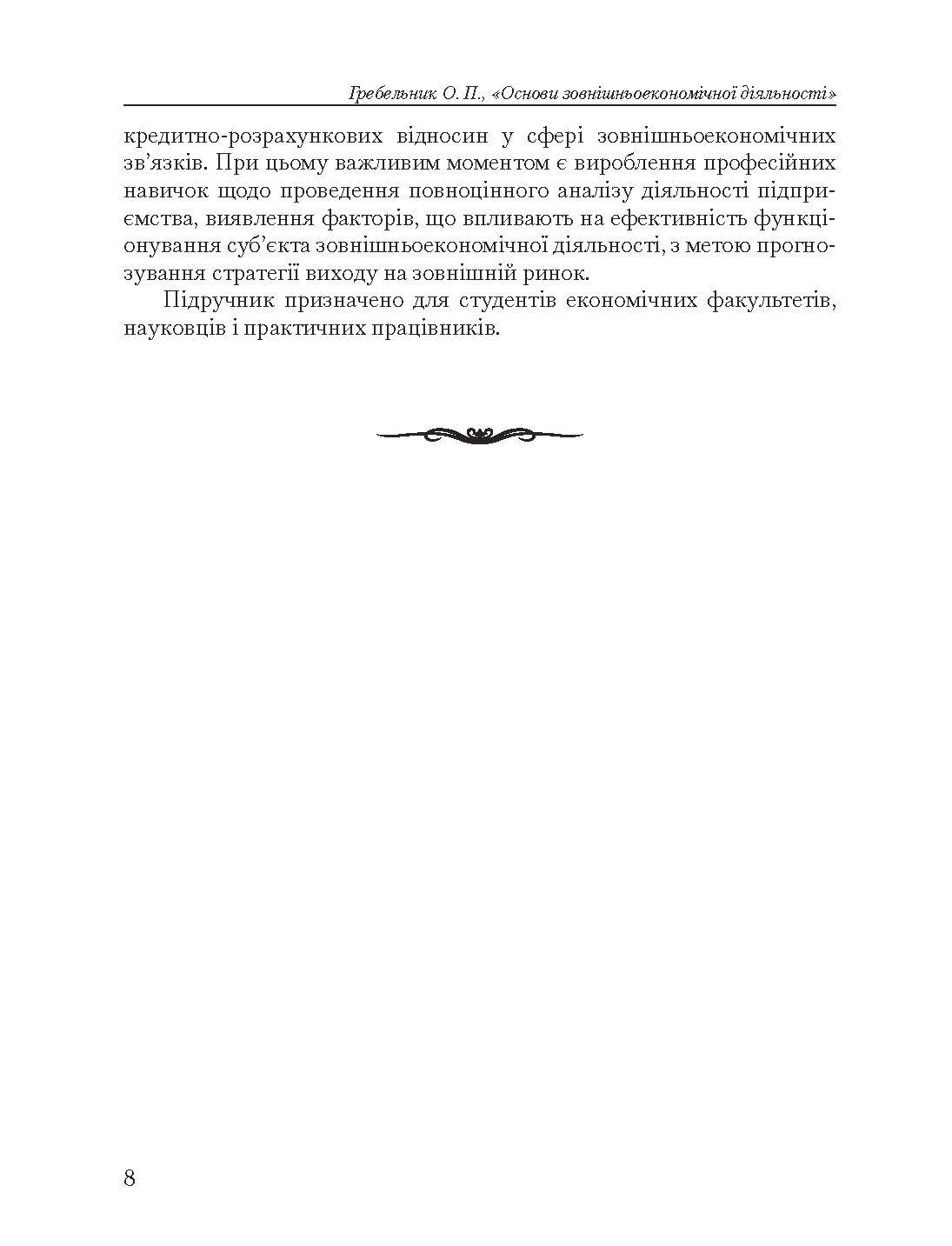 Гребельник О. П., «Основи зовнішньоекономічної діяльності»

кредитно-розрахункових відносин у сфері зовнішньоекономічних зв'язків. При цьому важливим моментом є вироблення професійних навичок щодо проведення повноцінного аналізу діяльності підприємства, виявлення факторів, що впливають на ефективність функціонування суб'єкта зовнішньоекономічної діяльності, з метою прогнозування стратегії виходу на зовнішній ринок.

Підручник призначено для студентів економічних факультетів, науковців і практичних працівників.

8